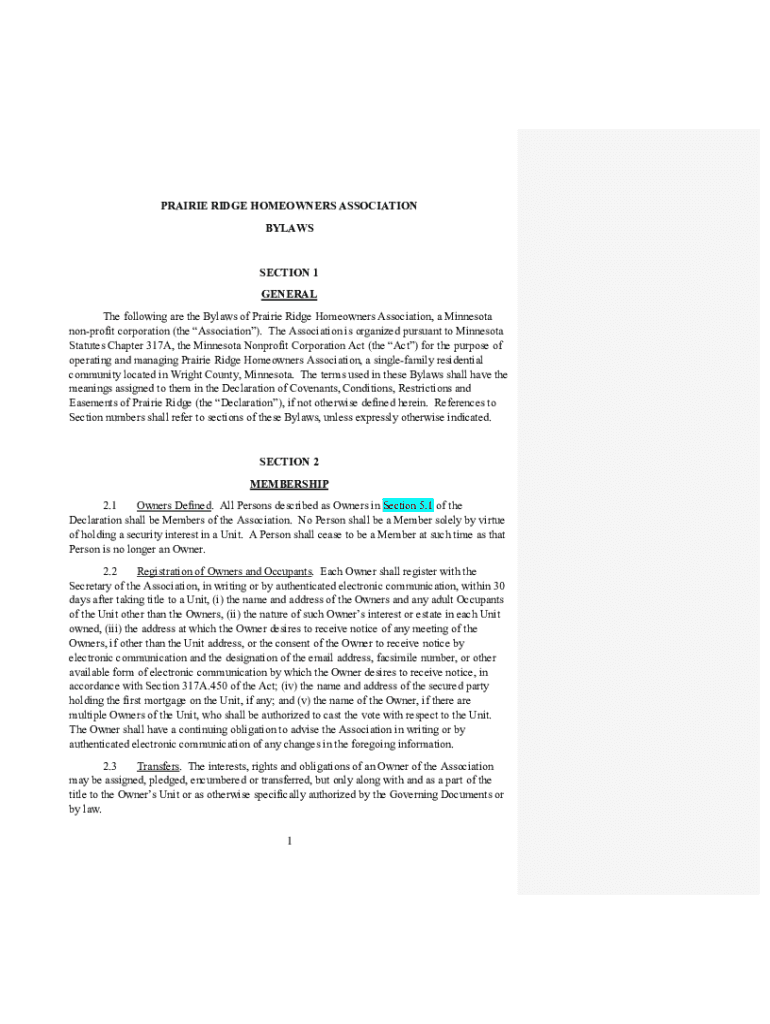 PRAIRIE RIDGE HOMEOWNERS ASSOCIATION

BYLAWS

SECTION 1

GENERAL

The following are the Bylaws of Prairie Ridge Homeowners Association, a Minnesota non-profit corporation (the "Association"). The Association is organized pursuant to Minnesota Statutes Chapter 317A, the Minnesota Nonprofit Corporation Act (the "Act") for the purpose of operating and managing Prairie Ridge Homeowners Association, a single-family residential community located in Wright County, Minnesota. The terms used in these Bylaws shall have the meanings assigned to them in the Declaration of Covenants, Conditions, Restrictions and Easements of Prairie Ridge (the "Declaration"), if not otherwise defined herein. References to Section numbers shall refer to sections of these Bylaws, unless expressly otherwise indicated.

SECTION 2

MEMBERSHIP

2.1 Owners Defined. All Persons described as Owners in Section 5.1 of the Declaration shall be Members of the Association. No Person shall be a Member solely by virtue of holding a security interest in a Unit. A Person shall cease to be a Member at such time as that Person is no longer an Owner.

2.2 Registration of Owners and Occupants. Each Owner shall register with the Secretary of the Association, in writing or by authenticated electronic communication, within 30 days after taking title to a Unit, (i) the name and address of the Owners and any adult Occupants of the Unit other than the Owners, (ii) the nature of such Owner's interest or estate in each Unit owned, (iii) the address at which the Owner desires to receive notice of any meeting of the Owners, if other than the Unit address, or the consent of the Owner to receive notice by electronic communication and the designation of the email address, facsimile number, or other available form of electronic communication by which the Owner desires to receive notice, in accordance with Section 317A.450 of the Act; (iv) the name and address of the secured party holding the first mortgage on the Unit, if any; and (v) the name of the Owner, if there are multiple Owners of the Unit, who shall be authorized to cast the vote with respect to the Unit. The Owner shall have a continuing obligation to advise the Association in writing or by authenticated electronic communication of any changes in the foregoing information.

2.3 Transfers. The interests, rights and obligations of an Owner of the Association may be assigned, pledged, encumbered or transferred, but only along with and as a part of the title to the Owner's Unit or as otherwise specifically authorized by the Governing Documents or by law.

1